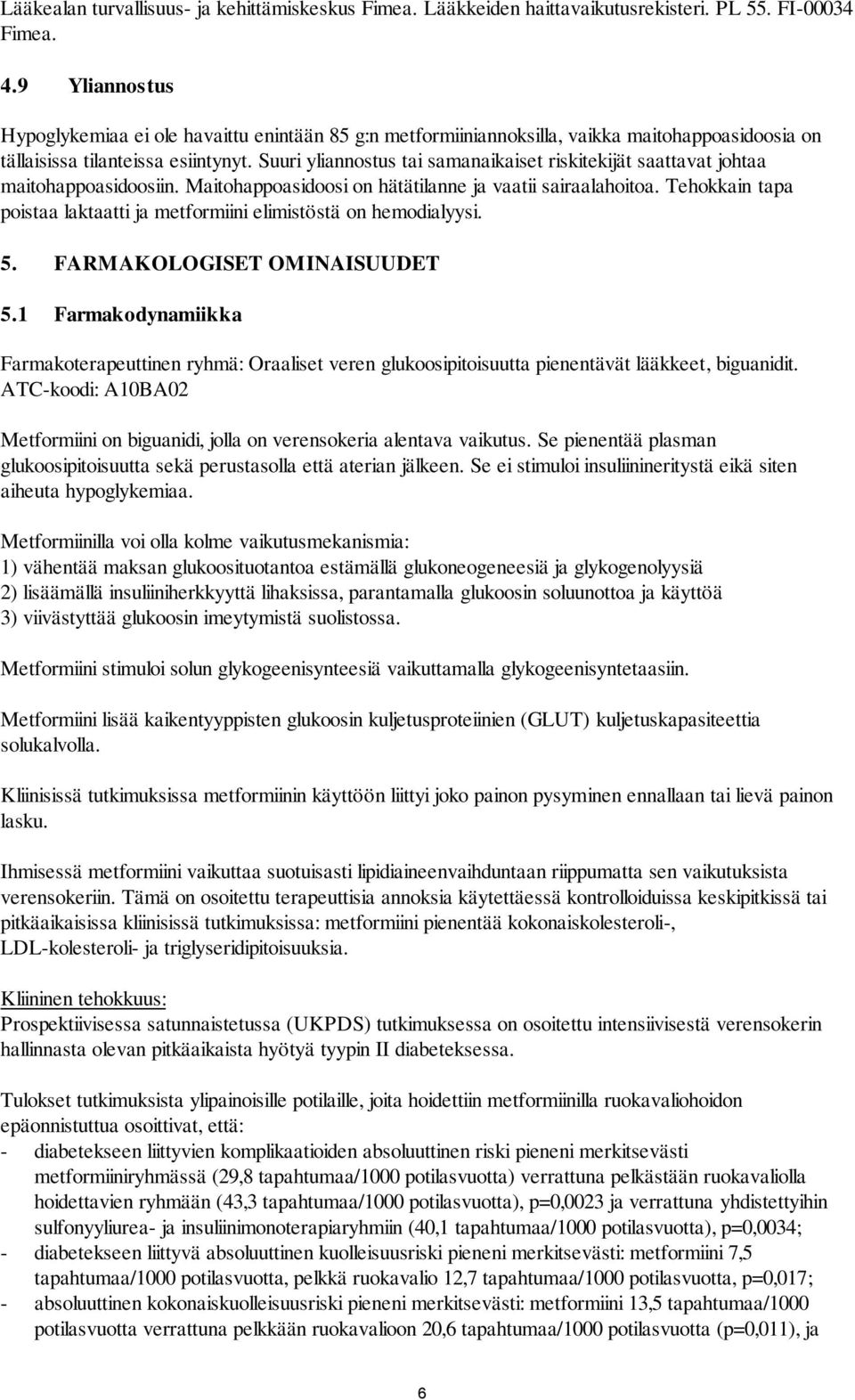 Lääkealan turvallisuus- ja kehittämiskeskus Fimea. Lääkkeiden haittavaikutusrekisteri. PL 55. FI-00034 Fimea.

4.9 Yliannostus

Hypoglykemiaa ei ole havaittu enintään 85 g:n metformiiniannoksilla, vaikka maitohappoasidoosia on tällaisissa tilanteissa esiintynyt. Suuri yliannostus tai samanaikaiset riskitekijät saattavat johtaa maitohappoasidoosiin. Maitohappoasidoosi on hätätilanne ja vaatii sairaalahoitoa. Tehokkain tapa poistaa laktaatti ja metformiini elimistöstä on hemodialyysi.

5. FARMAKOLOGISET OMINAISUUDET

5.1 Farmakodynamiikka

Farmakoterapeuttinen ryhmä: Oraaliset veren glukoosipitoisuutta pienentävät lääkkeet, biguanidit. ATC-koodi: A10BA02

Metformiini on biguanidi, jolla on verensokeria alentava vaikutus. Se pienentää plasman glukoosipitoisuutta sekä perustasolla että aterian jälkeen. Se ei stimuloi insuliinineritystä eikä siten aiheuta hypoglykemiaa.

Metformiinilla voi olla kolme vaikutusmekanismia:
1) vähentää maksan glukoosituotantoa estämällä glukoneogeneesiä ja glykogenolyysiä
2) lisäämällä insuliiniherkkyyttä lihaksissa, parantamalla glukoosin soluunottoa ja käyttöä
3) viivästyttää glukoosin imeytymistä suolistossa.

Metformiini stimuloi solun glykogeenisynteesiä vaikuttamalla glykogeenisyntetaasiin.

Metformiini lisää kaikentyyppisten glukoosin kuljetusproteiinien (GLUT) kuljetuskapasiteettia solukalvolla.

Kliinisissä tutkimuksissa metformiinin käyttöön liittyi joko painon pysyminen ennallaan tai lievä painon lasku.

Ihmisessä metformiini vaikuttaa suotuisasti lipidiaineenvaihduntaan riippumatta sen vaikutuksista verensokeriin. Tämä on osoitettu terapeuttisia annoksia käytettäessä kontrolloiduissa keskipitkissä tai pitkäaikaisissa kliinisissä tutkimuksissa: metformiini pienentää kokonaiskolesteroli-, LDL-kolesteroli- ja triglyseridipitoisuuksia.

Kliininen tehokkuus:
Prospektiivisessa satunnaistetussa (UKPDS) tutkimuksessa on osoitettu intensiivisestä verensokerin hallinnasta olevan pitkäaikaista hyötyä tyypin II diabeteksessa.

Tulokset tutkimuksista ylipainoisille potilaille, joita hoidettiin metformiinilla ruokavaliohoidon epäonnistuttua osoittivat, että:
- diabetekseen liittyvien komplikaatioiden absoluuttinen riski pieneni merkitsevästi metformiiniryhmässä (29,8 tapahtumaa/1000 potilasvuotta) verrattuna pelkästään ruokavaliolla hoidettavien ryhmään (43,3 tapahtumaa/1000 potilasvuotta), p=0,0023 ja verrattuna yhdistettyihin sulfonyyliurea- ja insuliinimonoterapiaryhmiin (40,1 tapahtumaa/1000 potilasvuotta), p=0,0034;
- diabetekseen liittyvä absoluuttinen kuolleisuusriski pieneni merkitsevästi: metformiini 7,5 tapahtumaa/1000 potilasvuotta, pelkkä ruokavalio 12,7 tapahtumaa/1000 potilasvuotta, p=0,017;
- absoluuttinen kokonaiskuolleisuusriski pieneni merkitsevästi: metformiini 13,5 tapahtumaa/1000 potilasvuotta verrattuna pelkkään ruokavalioon 20,6 tapahtumaa/1000 potilasvuotta (p=0,011), ja

6